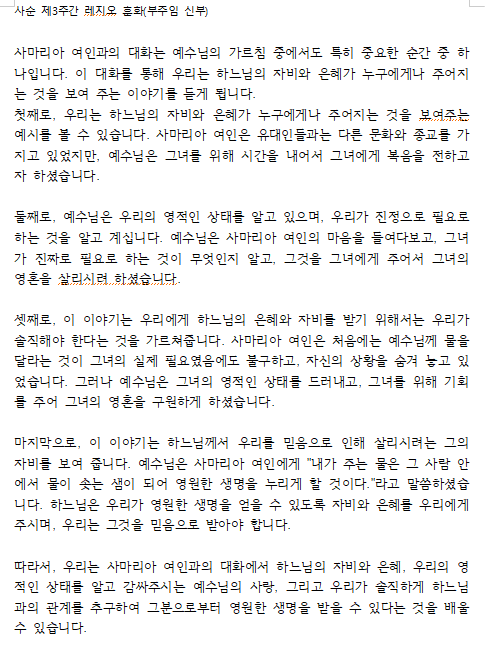 사순 제3주간 레지오 훈화(부주임 신부)

사마리아 여인과의 대화는 예수님의 가르침 중에서도 특히 중요한 순간 중 하나입니다. 이 대화를 통해 우리는 하느님의 자비와 은혜가 누구에게나 주어지는 것을 보여 주는 이야기를 듣게 됩니다.
첫째로, 우리는 하느님의 자비와 은혜가 누구에게나 주어지는 것을 보여주는 예시를 볼 수 있습니다. 사마리아 여인은 유대인들과는 다른 문화와 종교를 가지고 있었지만, 예수님은 그녀를 위해 시간을 내어서 그녀에게 복음을 전하고자 하셨습니다.

둘째로, 예수님은 우리의 영적인 상태를 알고 있으며, 우리가 진정으로 필요로 하는 것을 알고 계십니다. 예수님은 사마리아 여인의 마음을 들여다보고, 그녀가 진짜로 필요로 하는 것이 무엇인지 알고, 그것을 그녀에게 주어서 그녀의 영혼을 살리시려 하셨습니다.

셋째로, 이 이야기는 우리에게 하느님의 은혜와 자비를 받기 위해서는 우리가 솔직해야 한다는 것을 가르쳐줍니다. 사마리아 여인은 처음에는 예수님께 물을 달라는 것이 그녀의 실제 필요였음에도 불구하고, 자신의 상황을 숨겨 놓고 있었습니다. 그러나 예수님은 그녀의 영적인 상태를 드러내고, 그녀를 위해 기회를 주어 그녀의 영혼을 구원하게 하셨습니다.

마지막으로, 이 이야기는 하느님께서 우리를 믿음으로 인해 살리시려는 그의 자비를 보여 줍니다. 예수님은 사마리아 여인에게 "내가 주는 물은 그 사람 안에서 물이 솟는 샘이 되어 영원한 생명을 누리게 할 것이다."라고 말씀하셨습니다. 하느님은 우리가 영원한 생명을 얻을 수 있도록 자비와 은혜를 우리에게 주시며, 우리는 그것을 믿음으로 받아야 합니다.

따라서, 우리는 사마리아 여인과의 대화에서 하느님의 자비와 은혜, 우리의 영적인 상태를 알고 감싸주시는 예수님의 사랑, 그리고 우리가 솔직하게 하느님과의 관계를 추구하여 그분으로부터 영원한 생명을 받을 수 있다는 것을 배울 수 있습니다.